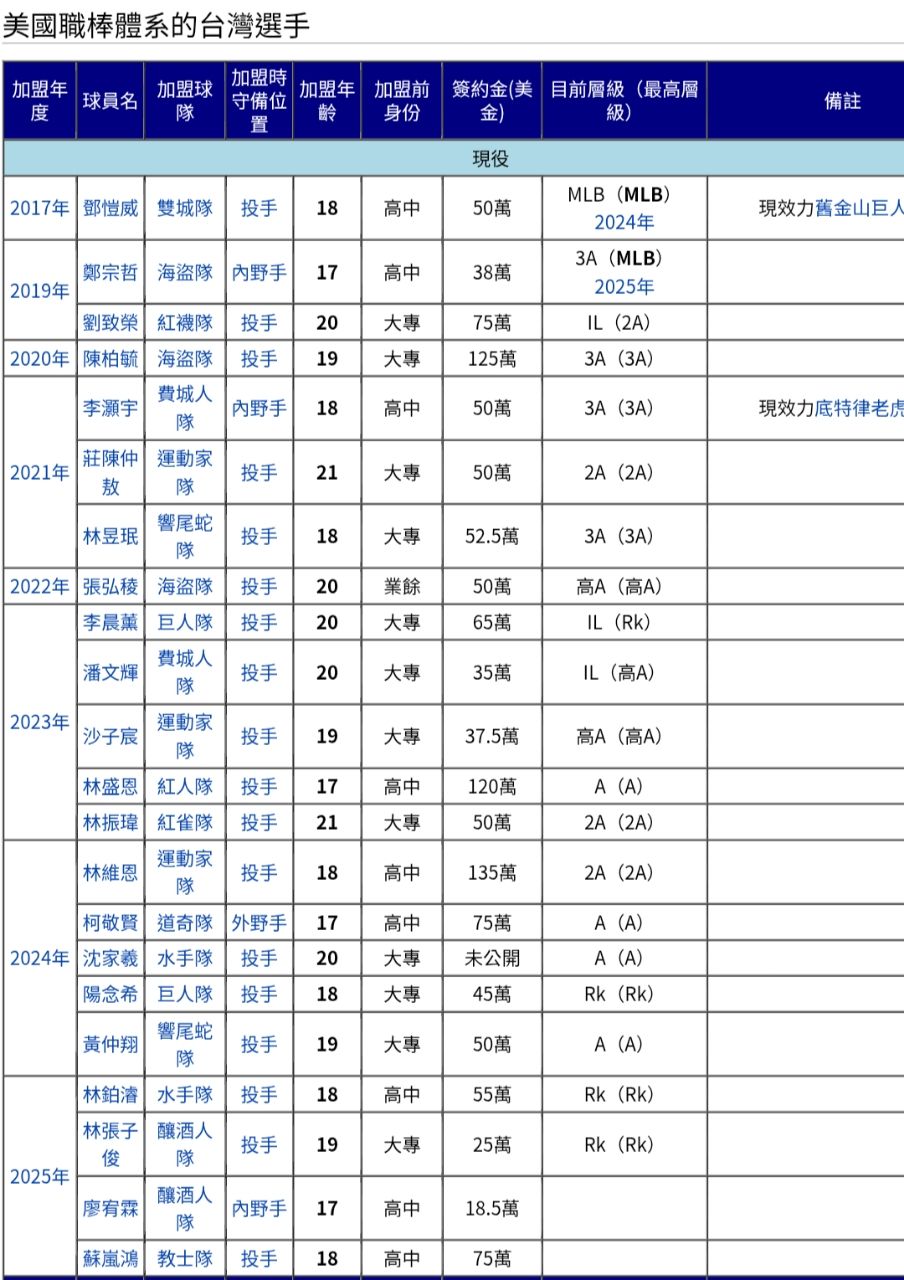 美國職棒體系的台灣選手

| 加盟年度 | 球員名 | 加盟球隊 | 加盟時守備位置 | 加盟年齡 | 加盟前身份 | 簽約金(美金) | 目前層級（最高層級） | 備註 |
|---|---|---|---|---|---|---|---|---|
| 現役 | | | | | | | | |
| 2017年 | 鄧愷威 | 雙城隊 | 投手 | 18 | 高中 | 50萬 | MLB（MLB）2024年 | 現效力舊金山巨人 |
| 2019年 | 鄭宗哲 | 海盜隊 | 內野手 | 17 | 高中 | 38萬 | 3A（MLB）2025年 | |
| | 劉致榮 | 紅襪隊 | 投手 | 20 | 大專 | 75萬 | IL（2A） | |
| 2020年 | 陳柏毓 | 海盜隊 | 投手 | 19 | 大專 | 125萬 | 3A（3A） | |
| 2021年 | 李灝宇 | 費城人隊 | 內野手 | 18 | 高中 | 50萬 | 3A（3A） | 現效力底特律老虎 |
| | 莊陳仲敖 | 運動家隊 | 投手 | 21 | 大專 | 50萬 | 2A（2A） | |
| | 林昱珉 | 響尾蛇隊 | 投手 | 18 | 大專 | 52.5萬 | 3A（3A） | |
| 2022年 | 張弘稜 | 海盜隊 | 投手 | 20 | 業餘 | 50萬 | 高A（高A） | |
| 2023年 | 李晨薰 | 巨人隊 | 投手 | 20 | 大專 | 65萬 | IL（Rk） | |
| | 潘文輝 | 費城人隊 | 投手 | 20 | 大專 | 35萬 | IL（高A） | |
| | 沙子宸 | 運動家隊 | 投手 | 19 | 大專 | 37.5萬 | 高A（高A） | |
| | 林盛恩 | 紅人隊 | 投手 | 17 | 高中 | 120萬 | A（A） | |
| | 林振瑋 | 紅雀隊 | 投手 | 21 | 大專 | 50萬 | 2A（2A） | |
| 2024年 | 林維恩 | 運動家隊 | 投手 | 18 | 高中 | 135萬 | 2A（2A） | |
| | 柯敬賢 | 道奇隊 | 外野手 | 17 | 高中 | 75萬 | A（A） | |
| | 沈家羲 | 水手隊 | 投手 | 20 | 大專 | 未公開 | A（A） | |
| | 陽念希 | 巨人隊 | 投手 | 18 | 大專 | 45萬 | Rk（Rk） | |
| | 黃仲翔 | 響尾蛇隊 | 投手 | 19 | 大專 | 50萬 | A（A） | |
| 2025年 | 林鉑濬 | 水手隊 | 投手 | 18 | 高中 | 55萬 | Rk（Rk） | |
| | 林張子俊 | 釀酒人隊 | 投手 | 19 | 大專 | 25萬 | Rk（Rk） | |
| | 廖宥霖 | 釀酒人隊 | 內野手 | 17 | 高中 | 18.5萬 | | |
| | 蘇嵐鴻 | 教士隊 | 投手 | 18 | 高中 | 75萬 | | |